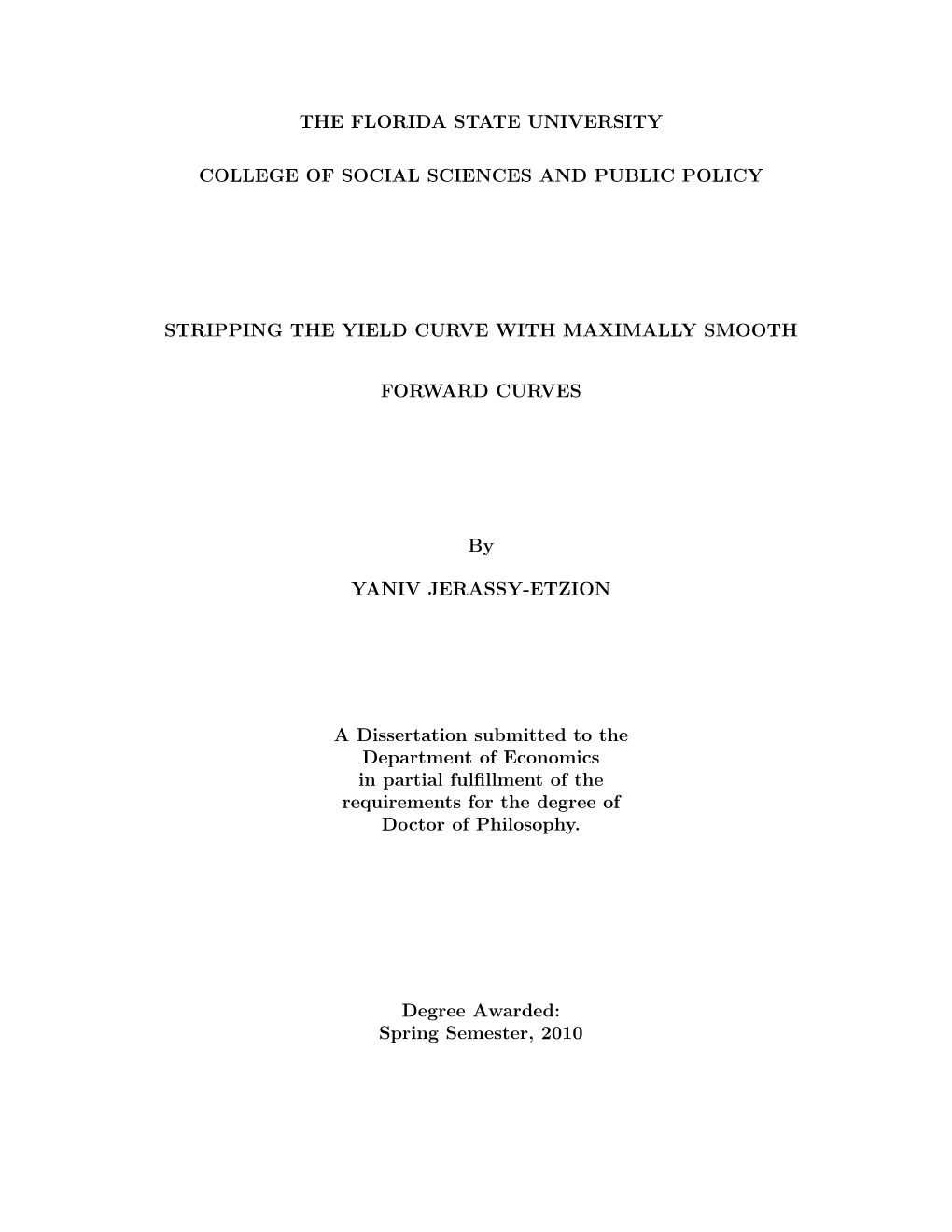 THE FLORIDA STATE UNIVERSITY

COLLEGE OF SOCIAL SCIENCES AND PUBLIC POLICY

STRIPPING THE YIELD CURVE WITH MAXIMALLY SMOOTH

FORWARD CURVES

By

YANIV JERASSY-ETZION

A Dissertation submitted to the Department of Economics in partial fulfillment of the requirements for the degree of Doctor of Philosophy.

Degree Awarded: Spring Semester, 2010